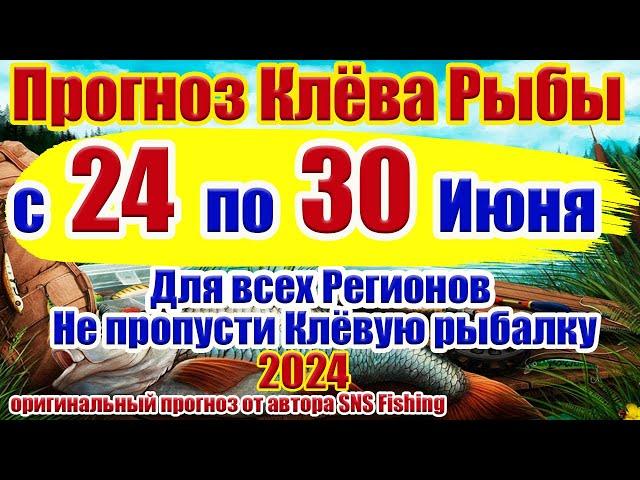 Прогноз Клёва Рыбы
с 24 по 30 Июня
Для всех Регионов
Не пропусти Клёвую рыбалку
2024
оригинальный прогноз от автора SNS Fishing